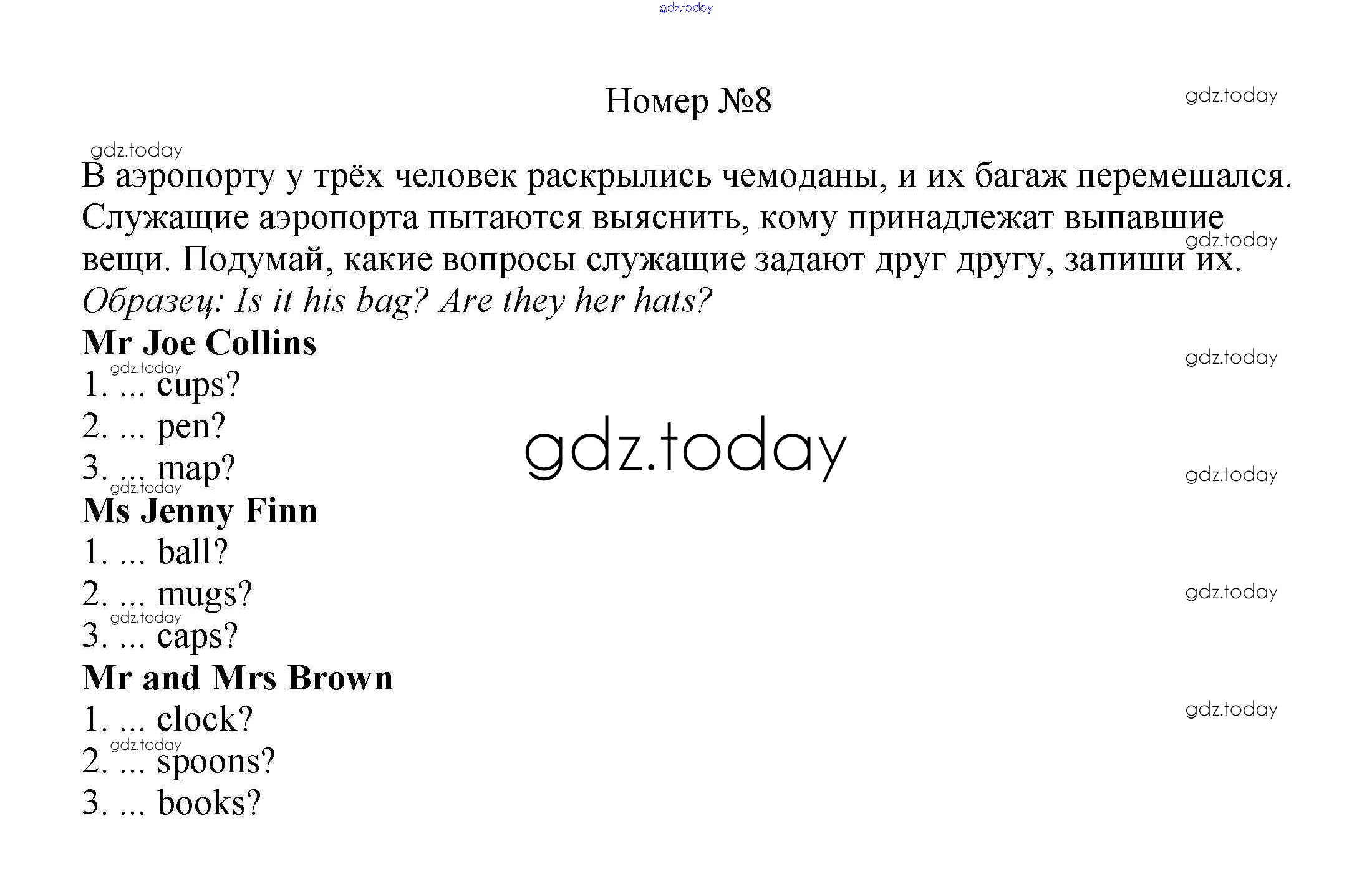 Номер №8

В аэропорту у трёх человек раскрылись чемоданы, и их багаж перемешался. Служащие аэропорта пытаются выяснить, кому принадлежат выпавшие вещи. Подумай, какие вопросы служащие задают друг другу, запиши их.

Образец: Is it his bag? Are they her hats?

Mr Joe Collins
1. ... cups?
2. ... pen?
3. ... map?

Ms Jenny Finn
1. ... ball?
2. ... mugs?
3. ... caps?

Mr and Mrs Brown
1. ... clock?
2. ... spoons?
3. ... books?

gdz.today